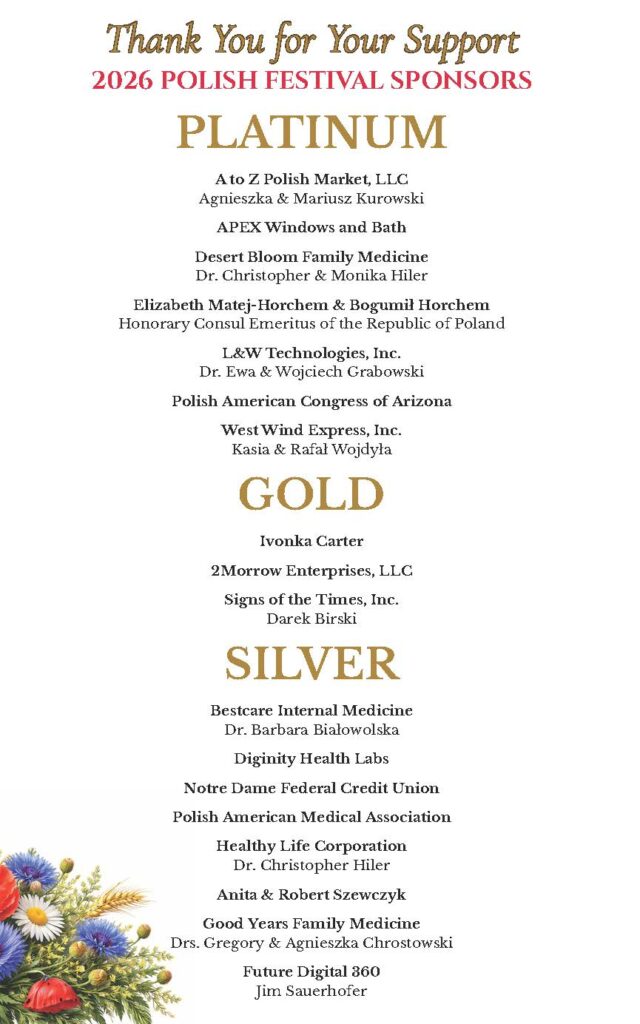 Thank You for Your Support
2026 POLISH FESTIVAL SPONSORS

PLATINUM

A to Z Polish Market, LLC
Agnieszka & Mariusz Kurowski

APEX Windows and Bath

Desert Bloom Family Medicine
Dr. Christopher & Monika Hiler

Elizabeth Matej-Horchem & Bogumił Horchem
Honorary Consul Emeritus of the Republic of Poland

L&W Technologies, Inc.
Dr. Ewa & Wojciech Grabowski

Polish American Congress of Arizona

West Wind Express, Inc.
Kasia & Rafał Wojdyła

GOLD

Ivonka Carter

2Morrow Enterprises, LLC

Signs of the Times, Inc.
Darek Birski

SILVER

Bestcare Internal Medicine
Dr. Barbara Białowolska

Diginity Health Labs

Notre Dame Federal Credit Union

Polish American Medical Association

Healthy Life Corporation
Dr. Christopher Hiler

Anita & Robert Szewczyk

Good Years Family Medicine
Drs. Gregory & Agnieszka Chrostowski

Future Digital 360
Jim Sauerhofer